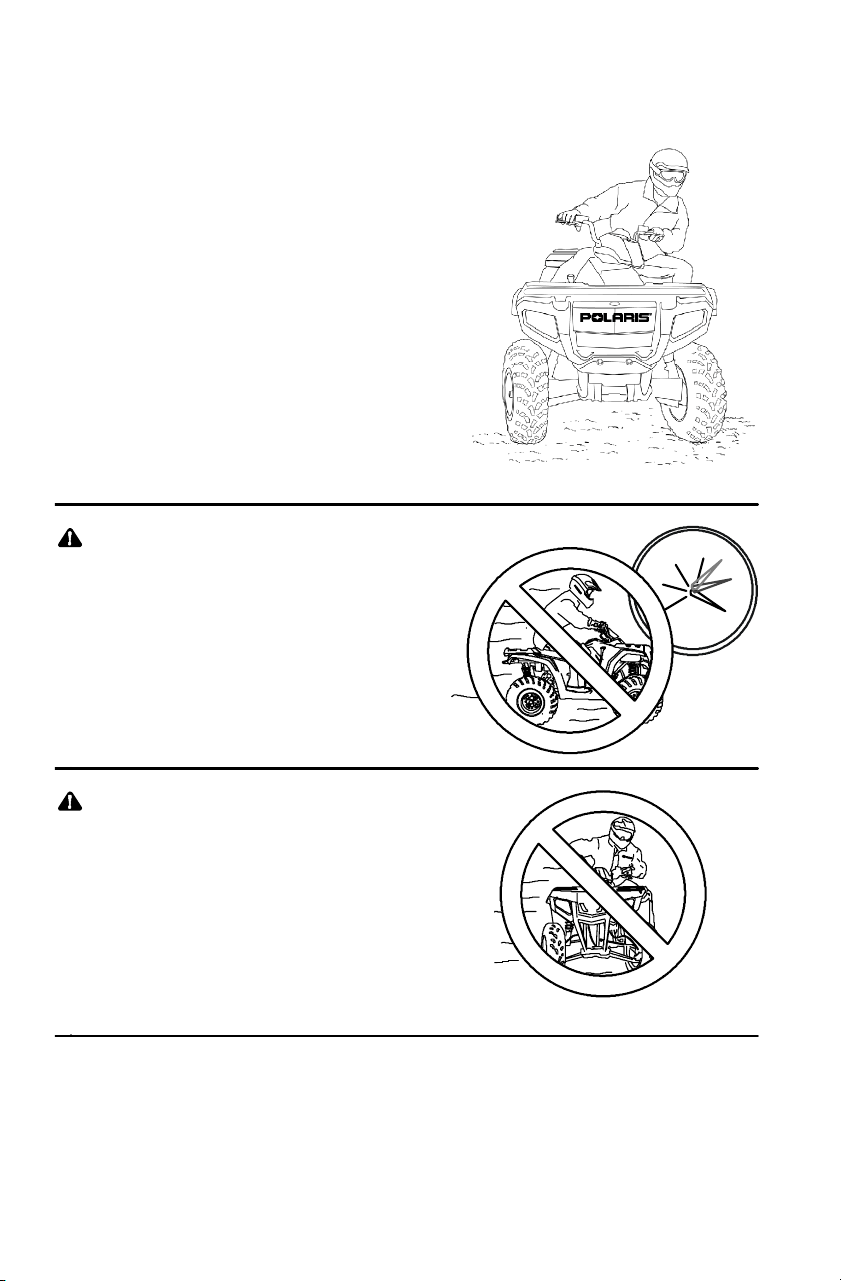 POLARIS